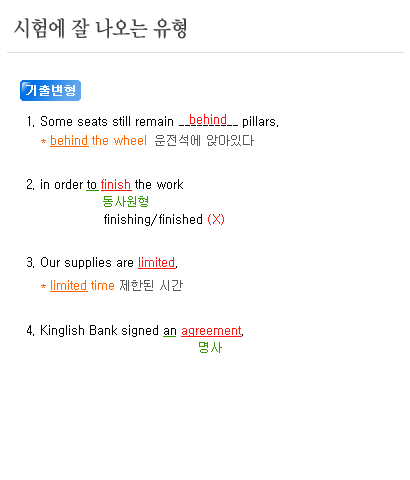 시험에 잘 나오는 유형

기출변형

1. Some seats still remain behind pillars.
* behind the wheel 운전석에 앉아있다

2. in order to finish the work
동사원형
finishing/finished (X)

3. Our supplies are limited.
* limited time 제한된 시간

4. Kinglish Bank signed an agreement.
명사